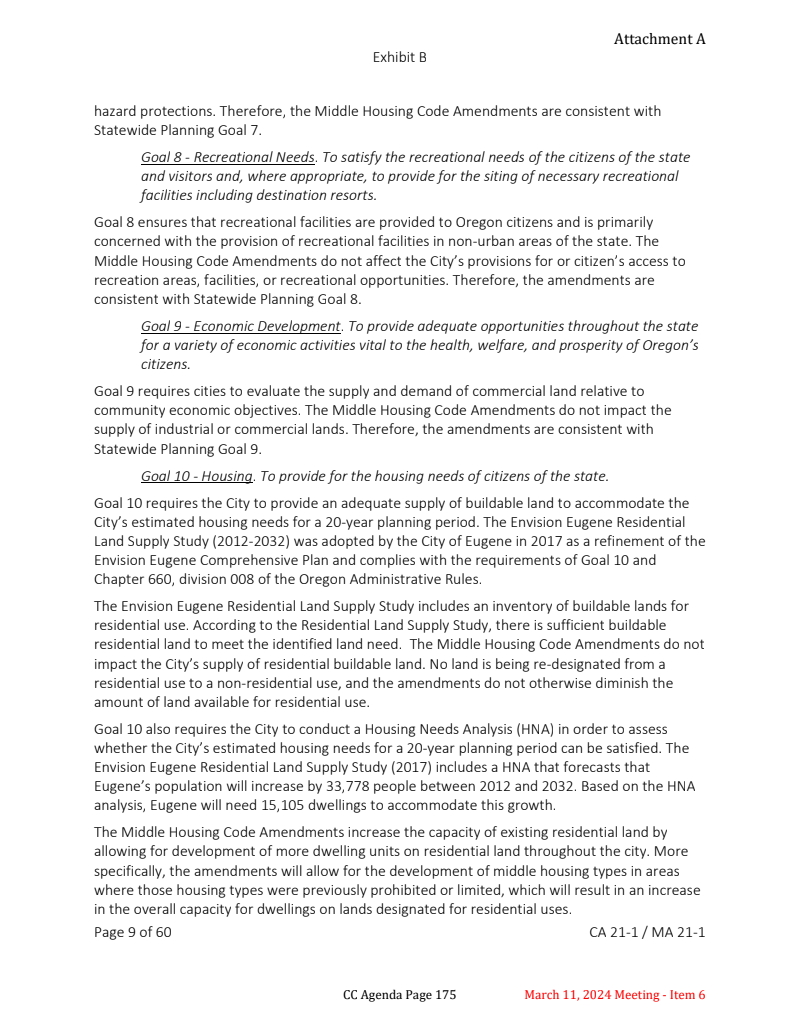 Attachment A

Exhibit B

hazard protections. Therefore, the Middle Housing Code Amendments are consistent with Statewide Planning Goal 7.

Goal 8 - Recreational Needs. To satisfy the recreational needs of the citizens of the state and visitors and, where appropriate, to provide for the siting of necessary recreational facilities including destination resorts.

Goal 8 ensures that recreational facilities are provided to Oregon citizens and is primarily concerned with the provision of recreational facilities in non-urban areas of the state. The Middle Housing Code Amendments do not affect the City's provisions for or citizen's access to recreation areas, facilities, or recreational opportunities. Therefore, the amendments are consistent with Statewide Planning Goal 8.

Goal 9 - Economic Development. To provide adequate opportunities throughout the state for a variety of economic activities vital to the health, welfare, and prosperity of Oregon's citizens.

Goal 9 requires cities to evaluate the supply and demand of commercial land relative to community economic objectives. The Middle Housing Code Amendments do not impact the supply of industrial or commercial lands. Therefore, the amendments are consistent with Statewide Planning Goal 9.

Goal 10 - Housing. To provide for the housing needs of citizens of the state.

Goal 10 requires the City to provide an adequate supply of buildable land to accommodate the City's estimated housing needs for a 20-year planning period. The Envision Eugene Residential Land Supply Study (2012-2032) was adopted by the City of Eugene in 2017 as a refinement of the Envision Eugene Comprehensive Plan and complies with the requirements of Goal 10 and Chapter 660, division 008 of the Oregon Administrative Rules.

The Envision Eugene Residential Land Supply Study includes an inventory of buildable lands for residential use. According to the Residential Land Supply Study, there is sufficient buildable residential land to meet the identified land need. The Middle Housing Code Amendments do not impact the City's supply of residential buildable land. No land is being re-designated from a residential use to a non-residential use, and the amendments do not otherwise diminish the amount of land available for residential use.

Goal 10 also requires the City to conduct a Housing Needs Analysis (HNA) in order to assess whether the City's estimated housing needs for a 20-year planning period can be satisfied. The Envision Eugene Residential Land Supply Study (2017) includes a HNA that forecasts that Eugene's population will increase by 33,778 people between 2012 and 2032. Based on the HNA analysis, Eugene will need 15,105 dwellings to accommodate this growth.

The Middle Housing Code Amendments increase the capacity of existing residential land by allowing for development of more dwelling units on residential land throughout the city. More specifically, the amendments will allow for the development of middle housing types in areas where those housing types were previously prohibited or limited, which will result in an increase in the overall capacity for dwellings on lands designated for residential uses.

Page 9 of 60 CA 21-1 / MA 21-1

CC Agenda Page 175 March 11, 2024 Meeting - Item 6